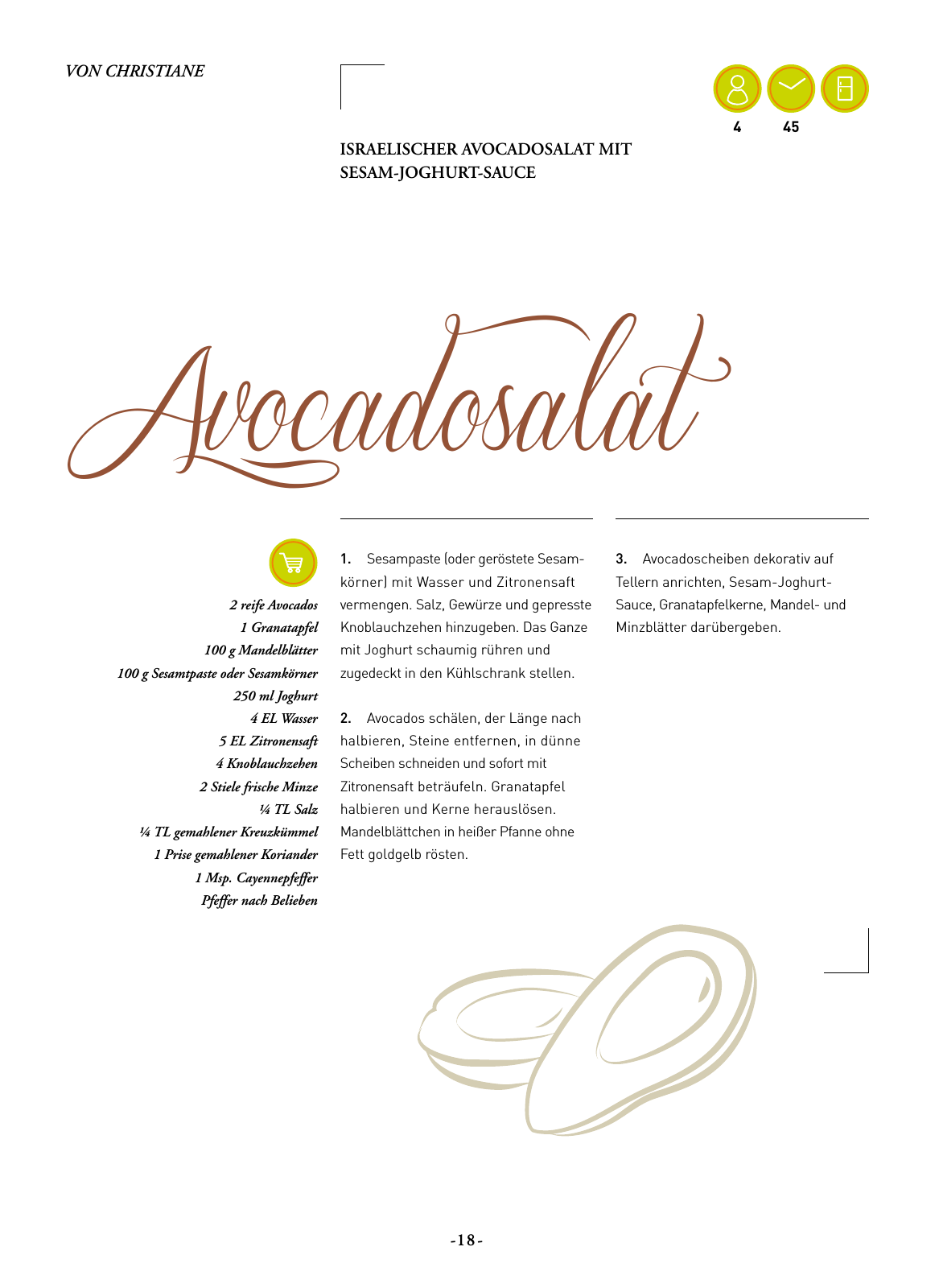 VON CHRISTIANE

4 45

ISRAELISCHER AVOCADOSALAT MIT SESAM-JOGHURT-SAUCE

Avocadosalat

2 reife Avocados
1 Granatapfel
100 g Mandelblätter
100 g Sesamtpaste oder Sesamkörner
250 ml Joghurt
4 EL Wasser
5 EL Zitronensaft
4 Knoblauchzehen
2 Stiele frische Minze
¼ TL Salz
¼ TL gemahlener Kreuzkümmel
1 Prise gemahlener Koriander
1 Msp. Cayennepfeffer
Pfeffer nach Belieben

1. Sesampaste (oder geröstete Sesamkörner) mit Wasser und Zitronensaft vermengen. Salz, Gewürze und gepresste Knoblauchzehen hinzugeben. Das Ganze mit Joghurt schaumig rühren und zugedeckt in den Kühlschrank stellen.

2. Avocados schälen, der Länge nach halbieren, Steine entfernen, in dünne Scheiben schneiden und sofort mit Zitronensaft beträufeln. Granatapfel halbieren und Kerne herauslösen. Mandelblättchen in heißer Pfanne ohne Fett goldgelb rösten.

3. Avocadoscheiben dekorativ auf Tellern anrichten, Sesam-Joghurt-Sauce, Granatapfelkerne, Mandel- und Minzblätter darübergeben.

-18-